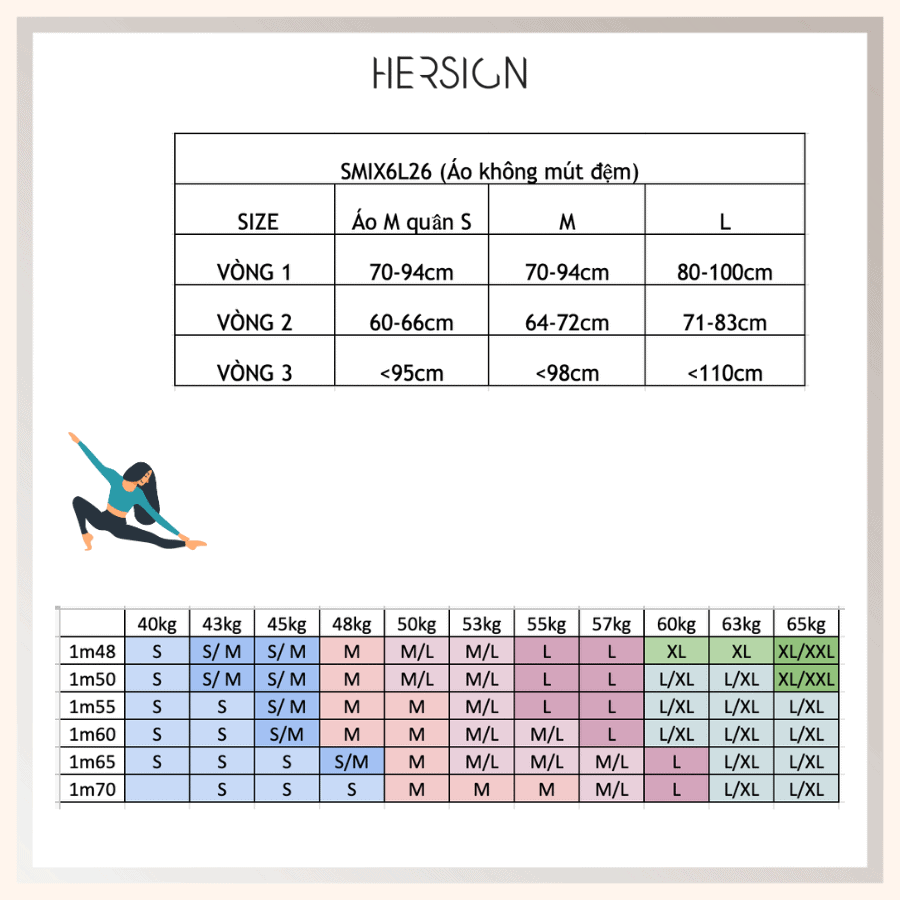 HERSIGN

| SMIX6L26 (Áo không mút đệm) | | | |
|---|---|---|---|
| SIZE | Áo M quần S | M | L |
| VÒNG 1 | 70-94cm | 70-94cm | 80-100cm |
| VÒNG 2 | 60-66cm | 64-72cm | 71-83cm |
| VÒNG 3 | <95cm | <98cm | <110cm |

| | 40kg | 43kg | 45kg | 48kg | 50kg | 53kg | 55kg | 57kg | 60kg | 63kg | 65kg |
|---|---|---|---|---|---|---|---|---|---|---|---|
| 1m48 | S | S/ M | S/ M | M | M/L | M/L | L | L | XL | XL | XL/XXL |
| 1m50 | S | S/ M | S/ M | M | M/L | M/L | L | L | L/XL | L/XL | XL/XXL |
| 1m55 | S | S | S/ M | M | M | M/L | L | L | L/XL | L/XL | L/XL |
| 1m60 | S | S | S/M | M | M | M/L | M/L | L | L/XL | L/XL | L/XL |
| 1m65 | S | S | S | S/M | M | M/L | M/L | M/L | L | L/XL | L/XL |
| 1m70 | | S | S | S | M | M | M | M/L | L | L/XL | L/XL |